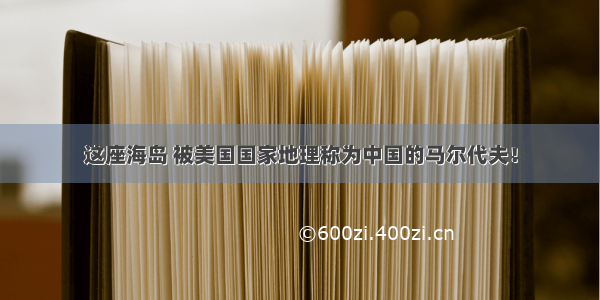 这座海岛 被美国国家地理称为中国的马尔代夫!

©600zi.400zi.cn